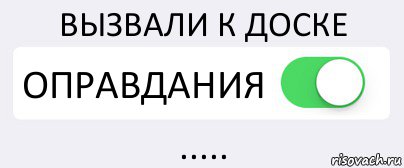 ВЫЗВАЛИ К ДОСКЕ

ОПРАВДАНИЯ

.....

risovach.ru